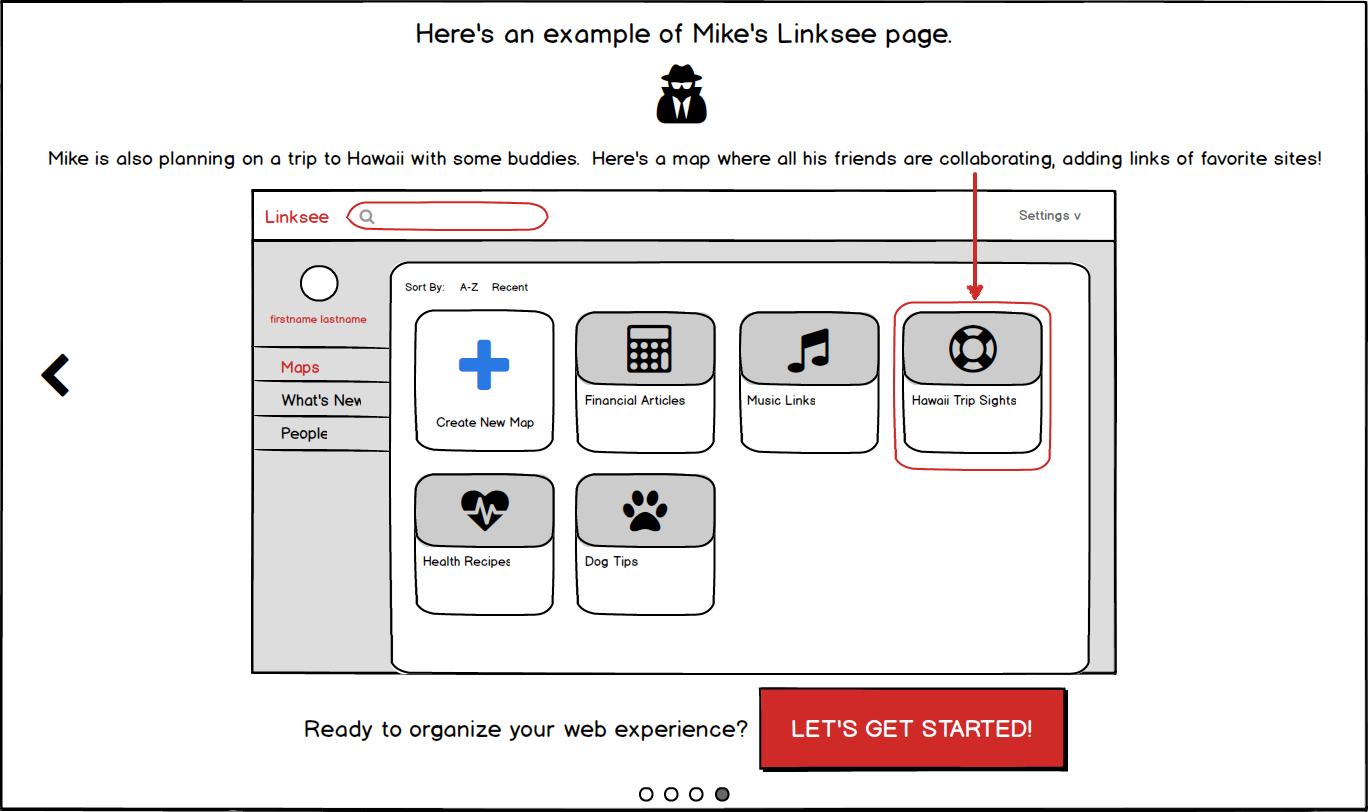 Here's an example of Mike's Linksee page.

Mike is also planning on a trip to Hawaii with some buddies. Here's a map where all his friends are collaborating, adding links of favorite sites!

Linksee

Settings v

firstname lastname

Maps
What's New
People

Sort By: A-Z Recent

Create New Map

Financial Articles

Music Links

Hawaii Trip Sights

Health Recipes

Dog Tips

Ready to organize your web experience?

LET'S GET STARTED!